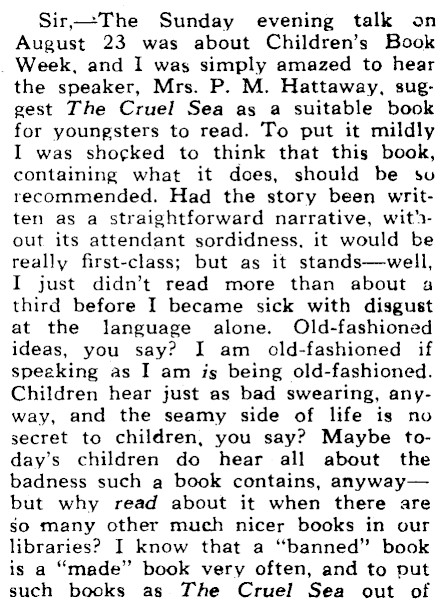 Sir,—The Sunday evening talk on August 23 was about Children's Book Week, and I was simply amazed to hear the speaker, Mrs. P. M. Hattaway, suggest The Cruel Sea as a suitable book for youngsters to read. To put it mildly I was shocked to think that this book, containing what it does, should be so recommended. Had the story been written as a straightforward narrative, without its attendant sordidness, it would be really first-class; but as it stands—well, I just didn't read more than about a third before I became sick with disgust at the language alone. Old-fashioned ideas, you say? I am old-fashioned if speaking as I am is being old-fashioned. Children hear just as bad swearing, anyway, and the seamy side of life is no secret to children, you say? Maybe today's children do hear all about the badness such a book contains, anyway—but why read about it when there are so many other much nicer books in our libraries? I know that a "banned" book is a "made" book very often, and to put such books as The Cruel Sea out of